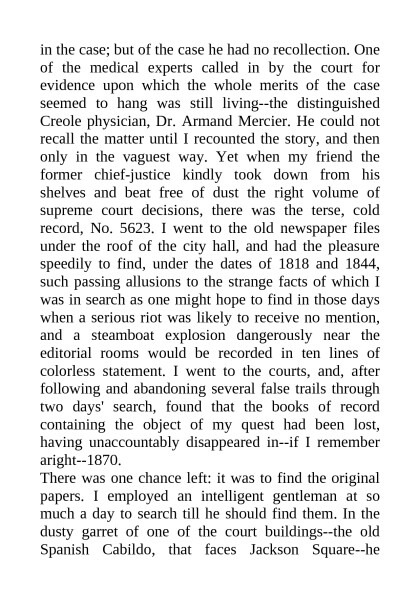 in the case; but of the case he had no recollection. One of the medical experts called in by the court for evidence upon which the whole merits of the case seemed to hang was still living--the distinguished Creole physician, Dr. Armand Mercier. He could not recall the matter until I recounted the story, and then only in the vaguest way. Yet when my friend the former chief-justice kindly took down from his shelves and beat free of dust the right volume of supreme court decisions, there was the terse, cold record, No. 5623. I went to the old newspaper files under the roof of the city hall, and had the pleasure speedily to find, under the dates of 1818 and 1844, such passing allusions to the strange facts of which I was in search as one might hope to find in those days when a serious riot was likely to receive no mention, and a steamboat explosion dangerously near the editorial rooms would be recorded in ten lines of colorless statement. I went to the courts, and, after following and abandoning several false trails through two days' search, found that the books of record containing the object of my quest had been lost, having unaccountably disappeared in--if I remember aright--1870.
There was one chance left: it was to find the original papers. I employed an intelligent gentleman at so much a day to search till he should find them. In the dusty garret of one of the court buildings--the old Spanish Cabildo, that faces Jackson Square--he